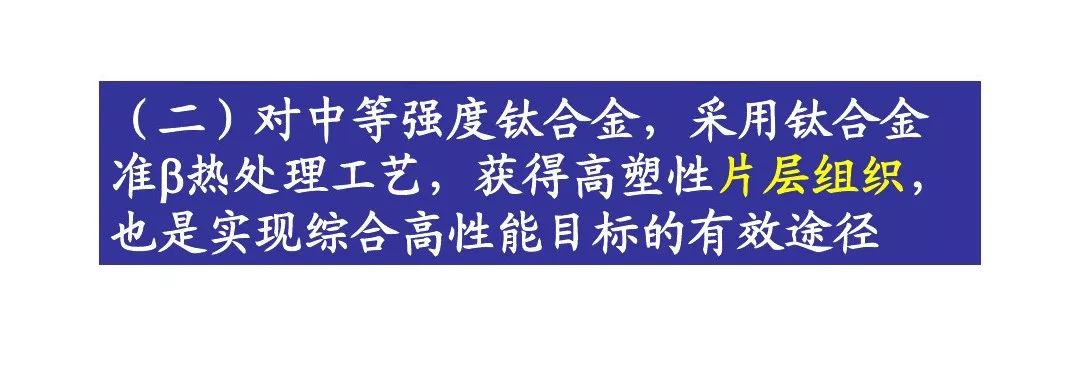 （二）对中等强度钛合金，采用钛合金准β热处理工艺，获得高塑性片层组织，也是实现综合高性能目标的有效途径